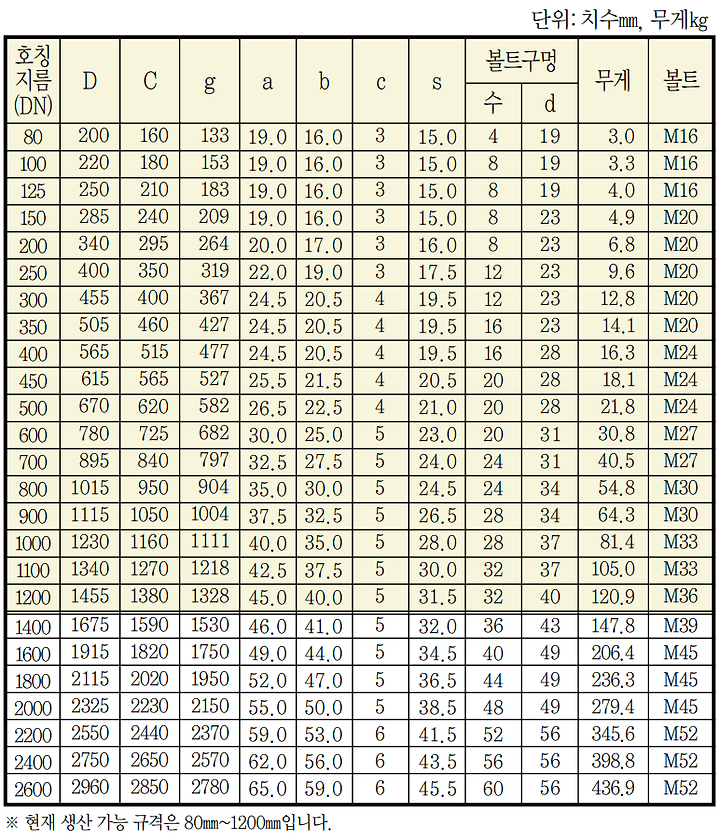 단위: 치수mm, 무게kg

| 호칭 지름 (DN) | D | C | g | a | b | c | s | 볼트구멍 수 | 볼트구멍 d | 무게 | 볼트 |
|---|---|---|---|---|---|---|---|---|---|---|---|
| 80 | 200 | 160 | 133 | 19.0 | 16.0 | 3 | 15.0 | 4 | 19 | 3.0 | M16 |
| 100 | 220 | 180 | 153 | 19.0 | 16.0 | 3 | 15.0 | 8 | 19 | 3.3 | M16 |
| 125 | 250 | 210 | 183 | 19.0 | 16.0 | 3 | 15.0 | 8 | 19 | 4.0 | M16 |
| 150 | 285 | 240 | 209 | 19.0 | 16.0 | 3 | 15.0 | 8 | 23 | 4.9 | M20 |
| 200 | 340 | 295 | 264 | 20.0 | 17.0 | 3 | 16.0 | 8 | 23 | 6.8 | M20 |
| 250 | 400 | 350 | 319 | 22.0 | 19.0 | 3 | 17.5 | 12 | 23 | 9.6 | M20 |
| 300 | 455 | 400 | 367 | 24.5 | 20.5 | 4 | 19.5 | 12 | 23 | 12.8 | M20 |
| 350 | 505 | 460 | 427 | 24.5 | 20.5 | 4 | 19.5 | 16 | 23 | 14.1 | M20 |
| 400 | 565 | 515 | 477 | 24.5 | 20.5 | 4 | 19.5 | 16 | 28 | 16.3 | M24 |
| 450 | 615 | 565 | 527 | 25.5 | 21.5 | 4 | 20.5 | 20 | 28 | 18.1 | M24 |
| 500 | 670 | 620 | 582 | 26.5 | 22.5 | 4 | 21.0 | 20 | 28 | 21.8 | M24 |
| 600 | 780 | 725 | 682 | 30.0 | 25.0 | 5 | 23.0 | 20 | 31 | 30.8 | M27 |
| 700 | 895 | 840 | 797 | 32.5 | 27.5 | 5 | 24.0 | 24 | 31 | 40.5 | M27 |
| 800 | 1015 | 950 | 904 | 35.0 | 30.0 | 5 | 24.5 | 24 | 34 | 54.8 | M30 |
| 900 | 1115 | 1050 | 1004 | 37.5 | 32.5 | 5 | 26.5 | 28 | 34 | 64.3 | M30 |
| 1000 | 1230 | 1160 | 1111 | 40.0 | 35.0 | 5 | 28.0 | 28 | 37 | 81.4 | M33 |
| 1100 | 1340 | 1270 | 1218 | 42.5 | 37.5 | 5 | 30.0 | 32 | 37 | 105.0 | M33 |
| 1200 | 1455 | 1380 | 1328 | 45.0 | 40.0 | 5 | 31.5 | 32 | 40 | 120.9 | M36 |
| 1400 | 1675 | 1590 | 1530 | 46.0 | 41.0 | 5 | 32.0 | 36 | 43 | 147.8 | M39 |
| 1600 | 1915 | 1820 | 1750 | 49.0 | 44.0 | 5 | 34.5 | 40 | 49 | 206.4 | M45 |
| 1800 | 2115 | 2020 | 1950 | 52.0 | 47.0 | 5 | 36.5 | 44 | 49 | 236.3 | M45 |
| 2000 | 2325 | 2230 | 2150 | 55.0 | 50.0 | 5 | 38.5 | 48 | 49 | 279.4 | M45 |
| 2200 | 2550 | 2440 | 2370 | 59.0 | 53.0 | 6 | 41.5 | 52 | 56 | 345.6 | M52 |
| 2400 | 2750 | 2650 | 2570 | 62.0 | 56.0 | 6 | 43.5 | 56 | 56 | 398.8 | M52 |
| 2600 | 2960 | 2850 | 2780 | 65.0 | 59.0 | 6 | 45.5 | 60 | 56 | 436.9 | M52 |

※ 현재 생산 가능 규격은 80mm~1200mm입니다.